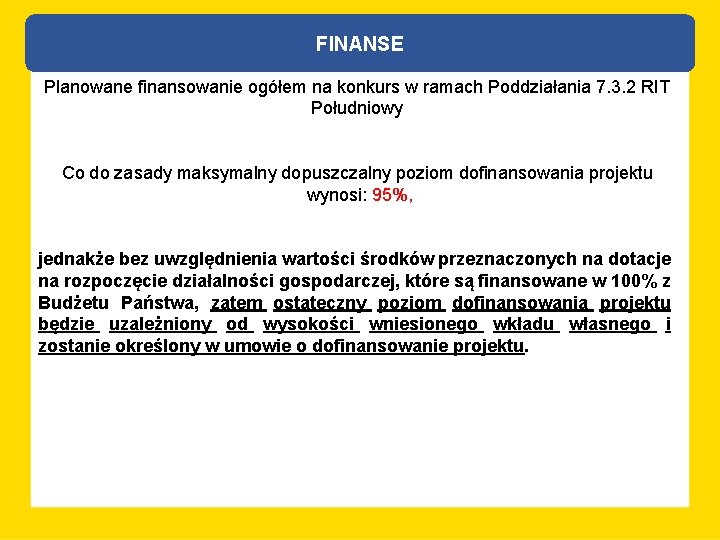 FINANSE

Planowane finansowanie ogółem na konkurs w ramach Poddziałania 7.3.2 RIT Południowy

Co do zasady maksymalny dopuszczalny poziom dofinansowania projektu wynosi: 95%,

jednakże bez uwzględnienia wartości środków przeznaczonych na dotacje na rozpoczęcie działalności gospodarczej, które są finansowane w 100% z Budżetu Państwa, zatem ostateczny poziom dofinansowania projektu będzie uzależniony od wysokości wniesionego wkładu własnego i zostanie określony w umowie o dofinansowanie projektu.